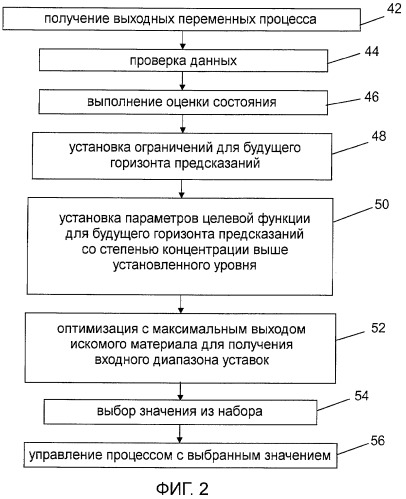 получение выходных переменных процесса
42

проверка данных
44

выполнение оценки состояния
46

установка ограничений для будущего горизонта предсказаний
48

установка параметров целевой функции для будущего горизонта предсказаний со степенью концентрации выше установленного уровня
50

оптимизация с максимальным выходом искомого материала для получения входного диапазона уставок
52

выбор значения из набора
54

управление процессом с выбранным значением
56

ФИГ. 2